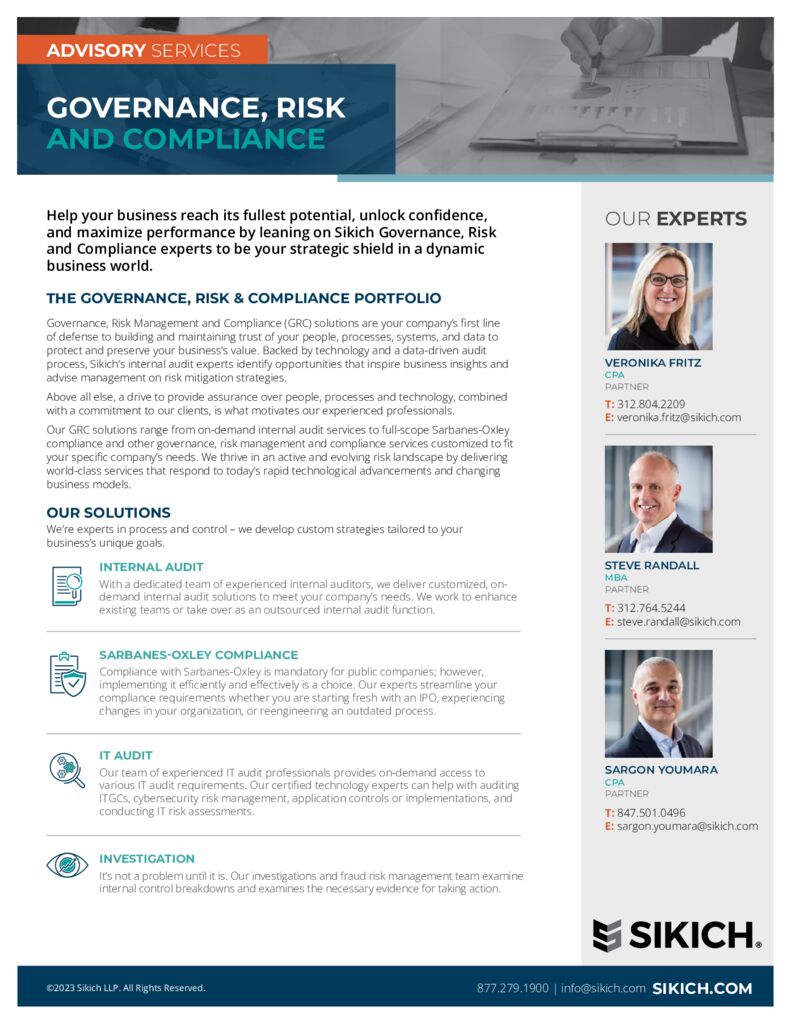 ADVISORY SERVICES

GOVERNANCE, RISK AND COMPLIANCE

Help your business reach its fullest potential, unlock confidence, and maximize performance by leaning on Sikich Governance, Risk and Compliance experts to be your strategic shield in a dynamic business world.

THE GOVERNANCE, RISK & COMPLIANCE PORTFOLIO

Governance, Risk Management and Compliance (GRC) solutions are your company's first line of defense to building and maintaining trust of your people, processes, systems, and data to protect and preserve your business's value. Backed by technology and a data-driven audit process, Sikich's internal audit experts identify opportunities that inspire business insights and advise management on risk mitigation strategies.

Above all else, a drive to provide assurance over people, processes and technology, combined with a commitment to our clients, is what motivates our experienced professionals.

Our GRC solutions range from on-demand internal audit services to full-scope Sarbanes-Oxley compliance and other governance, risk management and compliance services customized to fit your specific company's needs. We thrive in an active and evolving risk landscape by delivering world-class services that respond to today's rapid technological advancements and changing business models.

OUR SOLUTIONS
We're experts in process and control – we develop custom strategies tailored to your business's unique goals.

INTERNAL AUDIT
With a dedicated team of experienced internal auditors, we deliver customized, on-demand internal audit solutions to meet your company's needs. We work to enhance existing teams or take over as an outsourced internal audit function.

SARBANES-OXLEY COMPLIANCE
Compliance with Sarbanes-Oxley is mandatory for public companies; however, implementing it efficiently and effectively is a choice. Our experts streamline your compliance requirements whether you are starting fresh with an IPO, experiencing changes in your organization, or reengineering an outdated process.

IT AUDIT
Our team of experienced IT audit professionals provides on-demand access to various IT audit requirements. Our certified technology experts can help with auditing ITGCs, cybersecurity risk management, application controls or implementations, and conducting IT risk assessments.

INVESTIGATION
It's not a problem until it is. Our investigations and fraud risk management team examine internal control breakdowns and examines the necessary evidence for taking action.

OUR EXPERTS

VERONIKA FRITZ
CPA
PARTNER
T: 312.804.2209
E: veronika.fritz@sikich.com

STEVE RANDALL
MBA
PARTNER
T: 312.764.5244
E: steve.randall@sikich.com

SARGON YOUMARA
CPA
PARTNER
T: 847.501.0496
E: sargon.youmara@sikich.com

SIKICH.

©2023 Sikich LLP. All Rights Reserved.

877.279.1900 | info@sikich.com SIKICH.COM